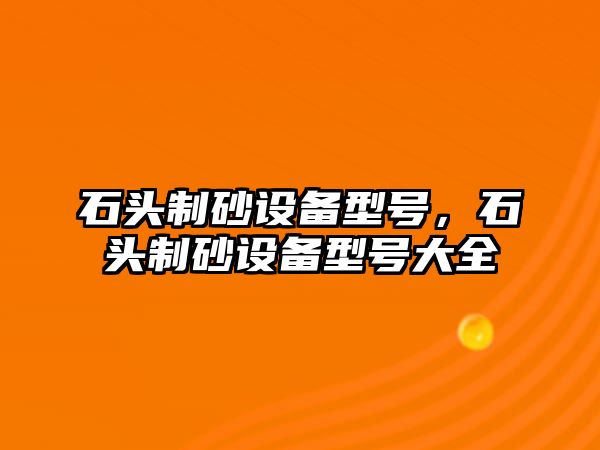 石头制砂设备型号，石头制砂设备型号大全